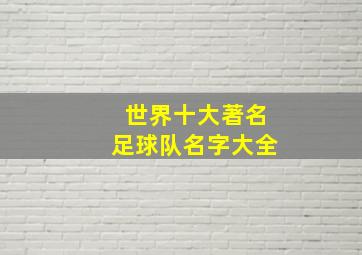 世界十大著名
足球队名字大全